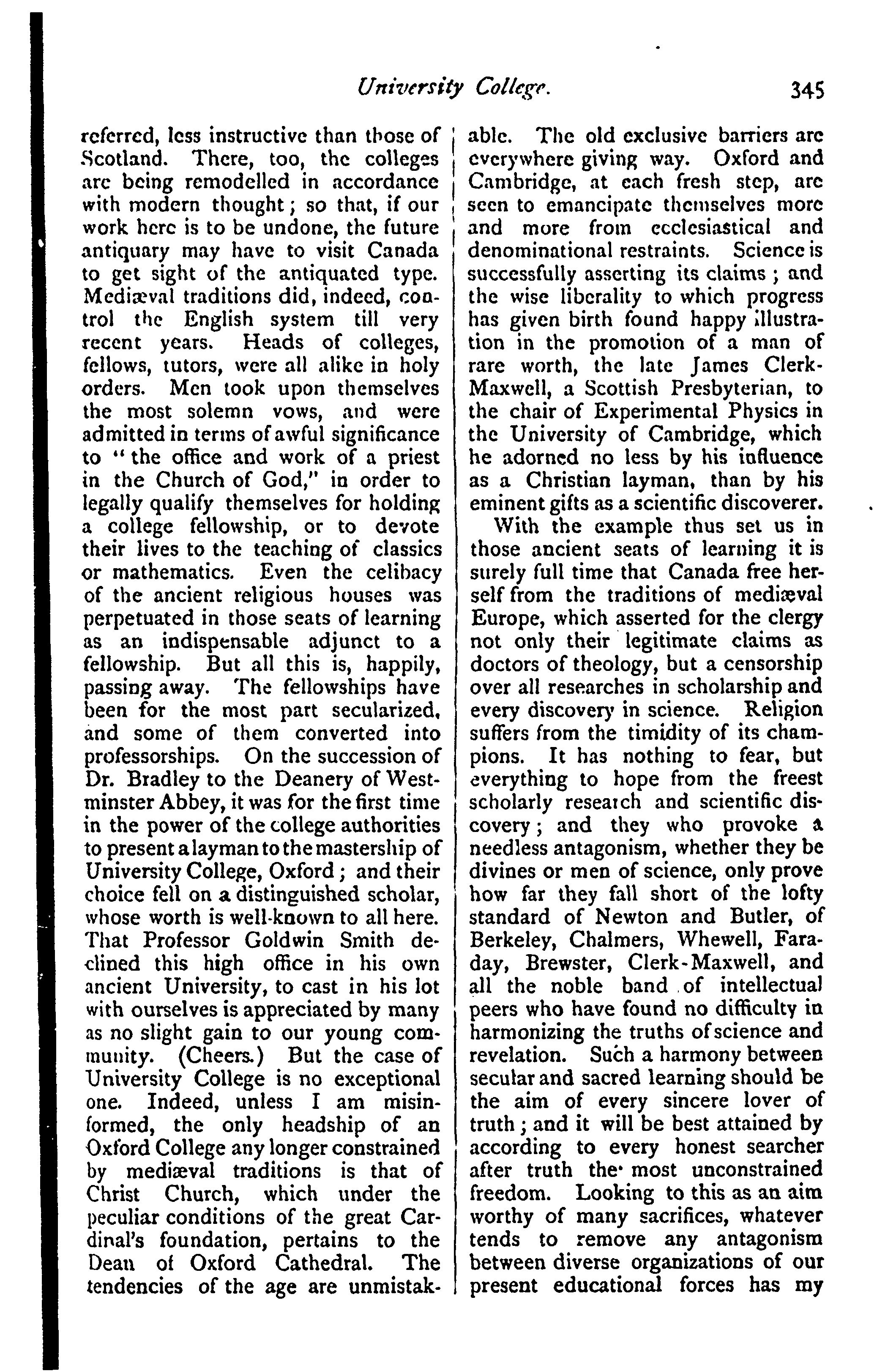 University College. 345

referred, less instructive than those of Scotland. There, too, the colleges are being remodelled in accordance with modern thought; so that, if our work here is to be undone, the future antiquary may have to visit Canada to get sight of the antiquated type. Mediæval traditions did, indeed, control the English system till very recent years. Heads of colleges, fellows, tutors, were all alike in holy orders. Men took upon themselves the most solemn vows, and were admitted in terms of awful significance to "the office and work of a priest in the Church of God," in order to legally qualify themselves for holding a college fellowship, or to devote their lives to the teaching of classics or mathematics. Even the celibacy of the ancient religious houses was perpetuated in those seats of learning as an indispensable adjunct to a fellowship. But all this is, happily, passing away. The fellowships have been for the most part secularized, and some of them converted into professorships. On the succession of Dr. Bradley to the Deanery of Westminster Abbey, it was for the first time in the power of the college authorities to present a layman to the mastership of University College, Oxford; and their choice fell on a distinguished scholar, whose worth is well-known to all here. That Professor Goldwin Smith declined this high office in his own ancient University, to cast in his lot with ourselves is appreciated by many as no slight gain to our young community. (Cheers.) But the case of University College is no exceptional one. Indeed, unless I am misinformed, the only headship of an Oxford College any longer constrained by mediæval traditions is that of Christ Church, which under the peculiar conditions of the great Cardinal's foundation, pertains to the Dean of Oxford Cathedral. The tendencies of the age are unmistakable. The old exclusive barriers are everywhere giving way. Oxford and Cambridge, at each fresh step, are seen to emancipate themselves more and more from ecclesiastical and denominational restraints. Science is successfully asserting its claims; and the wise liberality to which progress has given birth found happy illustration in the promotion of a man of rare worth, the late James Clerk-Maxwell, a Scottish Presbyterian, to the chair of Experimental Physics in the University of Cambridge, which he adorned no less by his influence as a Christian layman, than by his eminent gifts as a scientific discoverer.

With the example thus set us in those ancient seats of learning it is surely full time that Canada free herself from the traditions of mediæval Europe, which asserted for the clergy not only their legitimate claims as doctors of theology, but a censorship over all researches in scholarship and every discovery in science. Religion suffers from the timidity of its champions. It has nothing to fear, but everything to hope from the freest scholarly research and scientific discovery; and they who provoke a needless antagonism, whether they be divines or men of science, only prove how far they fall short of the lofty standard of Newton and Butler, of Berkeley, Chalmers, Whewell, Faraday, Brewster, Clerk-Maxwell, and all the noble band of intellectual peers who have found no difficulty in harmonizing the truths of science and revelation. Such a harmony between secular and sacred learning should be the aim of every sincere lover of truth; and it will be best attained by according to every honest searcher after truth the most unconstrained freedom. Looking to this as an aim worthy of many sacrifices, whatever tends to remove any antagonism between diverse organizations of our present educational forces has my